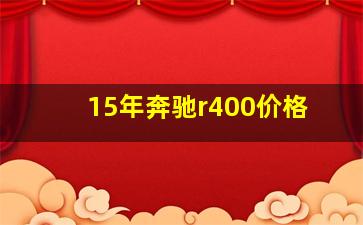 15年奔驰r400价格